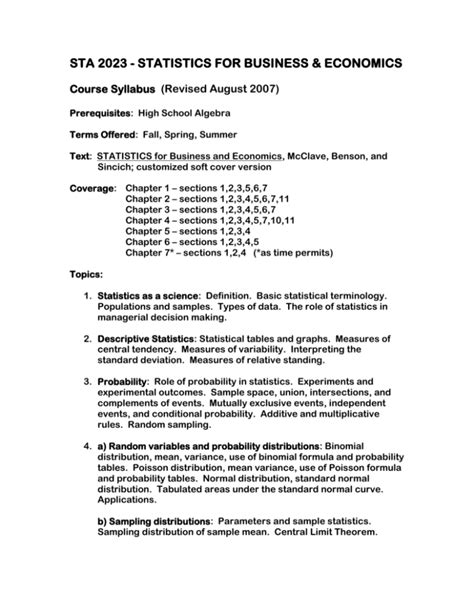 STA 2023 - STATISTICS FOR BUSINESS & ECONOMICS

Course Syllabus (Revised August 2007)

Prerequisites: High School Algebra

Terms Offered: Fall, Spring, Summer

Text: STATISTICS for Business and Economics, McClave, Benson, and Sincich; customized soft cover version

Coverage: Chapter 1 – sections 1,2,3,5,6,7
Chapter 2 – sections 1,2,3,4,5,6,7,11
Chapter 3 – sections 1,2,3,4,5,6,7
Chapter 4 – sections 1,2,3,4,5,7,10,11
Chapter 5 – sections 1,2,3,4
Chapter 6 – sections 1,2,3,4,5
Chapter 7* – sections 1,2,4 (*as time permits)

Topics:

1. Statistics as a science: Definition. Basic statistical terminology. Populations and samples. Types of data. The role of statistics in managerial decision making.

2. Descriptive Statistics: Statistical tables and graphs. Measures of central tendency. Measures of variability. Interpreting the standard deviation. Measures of relative standing.

3. Probability: Role of probability in statistics. Experiments and experimental outcomes. Sample space, union, intersections, and complements of events. Mutually exclusive events, independent events, and conditional probability. Additive and multiplicative rules. Random sampling.

4. a) Random variables and probability distributions: Binomial distribution, mean, variance, use of binomial formula and probability tables. Poisson distribution, mean variance, use of Poisson formula and probability tables. Normal distribution, standard normal distribution. Tabulated areas under the standard normal curve. Applications.

b) Sampling distributions: Parameters and sample statistics. Sampling distribution of sample mean. Central Limit Theorem.